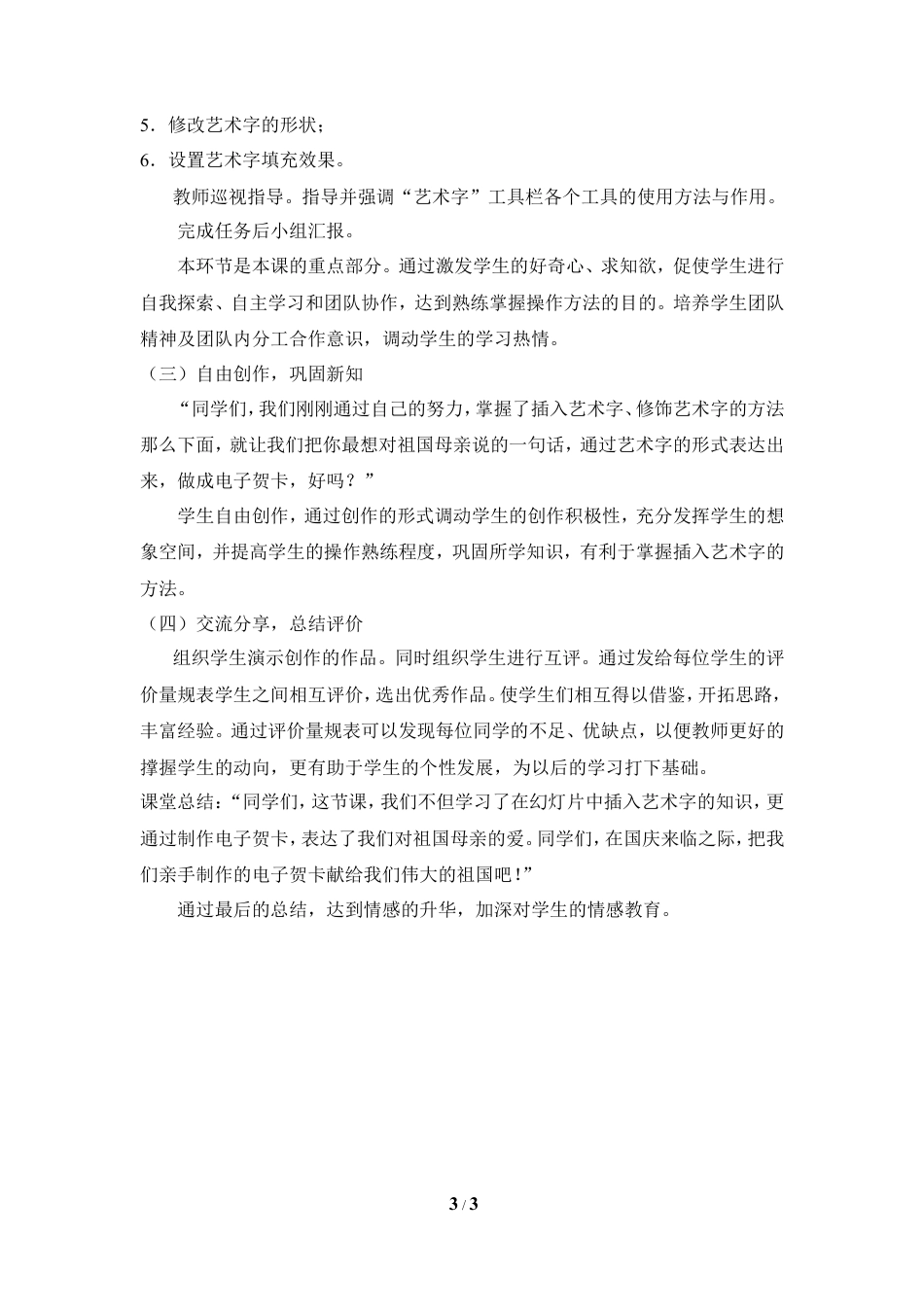 5．修改艺术字的形状；
6．设置艺术字填充效果。

教师巡视指导。指导并强调“艺术字”工具栏各个工具的使用方法与作用。

完成任务后小组汇报。

本环节是本课的重点部分。通过激发学生的好奇心、求知欲，促使学生进行自我探索、自主学习和团队协作，达到熟练掌握操作方法的目的。培养学生团队精神及团队内分工合作意识，调动学生的学习热情。

（三）自由创作，巩固新知

“同学们，我们刚刚通过自己的努力，掌握了插入艺术字、修饰艺术字的方法那么下面，就让我们把你最想对祖国母亲说的一句话，通过艺术字的形式表达出来，做成电子贺卡，好吗？”

学生自由创作，通过创作的形式调动学生的创作积极性，充分发挥学生的想象空间，并提高学生的操作熟练程度，巩固所学知识，有利于掌握插入艺术字的方法。

（四）交流分享，总结评价

组织学生演示创作的作品。同时组织学生进行互评。通过发给每位学生的评价量规表学生之间相互评价，选出优秀作品。使学生们相互得以借鉴，开拓思路，丰富经验。通过评价量规表可以发现每位同学的不足、优缺点，以便教师更好的撑握学生的动向，更有助于学生的个性发展，为以后的学习打下基础。

课堂总结：“同学们，这节课，我们不但学习了在幻灯片中插入艺术字的知识，更通过制作电子贺卡，表达了我们对祖国母亲的爱。同学们，在国庆来临之际，把我们亲手制作的电子贺卡献给我们伟大的祖国吧！”

通过最后的总结，达到情感的升华，加深对学生的情感教育。

3 / 3